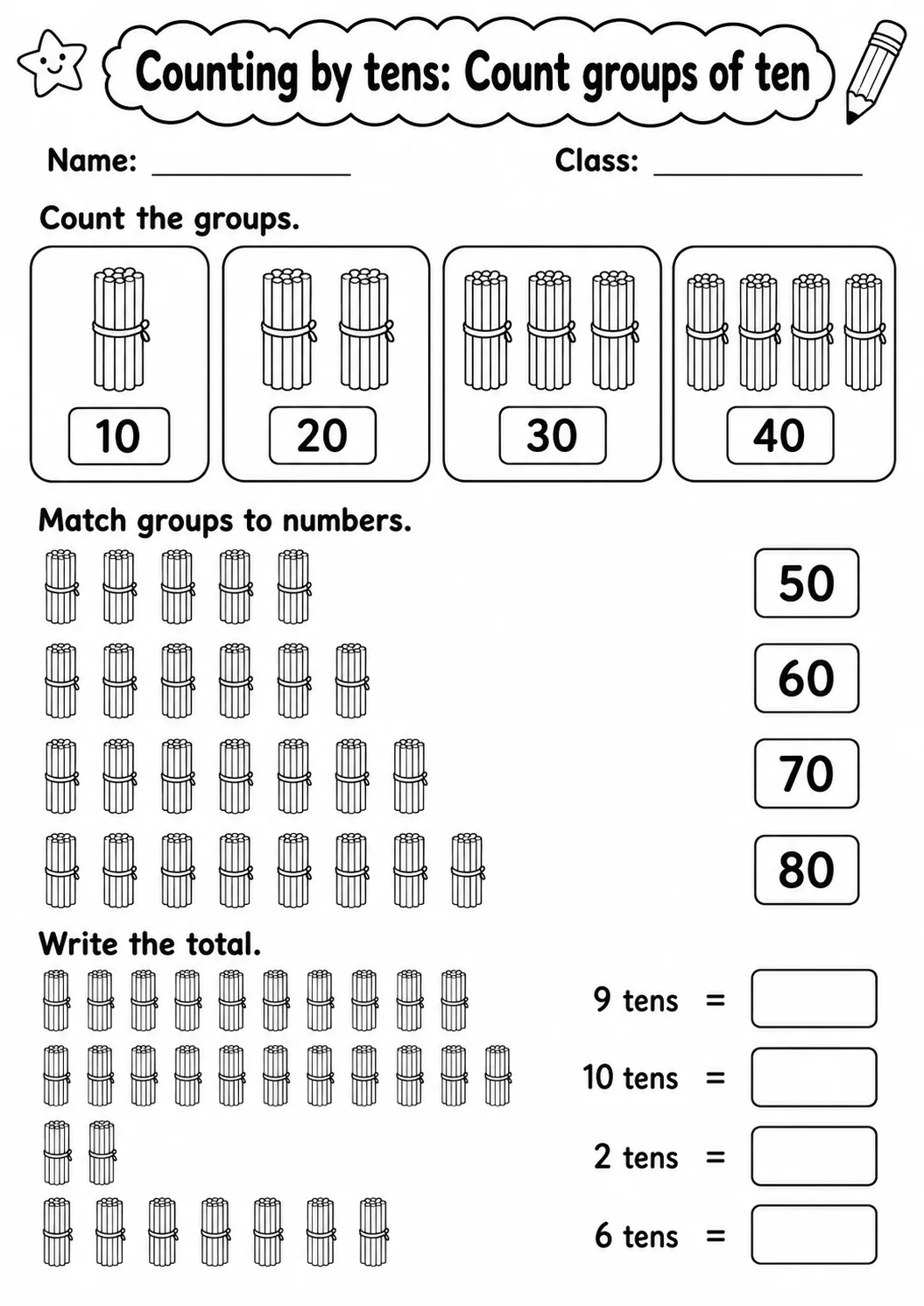 Counting by tens: Count groups of ten

Name: ____________ Class: ____________

Count the groups.

10

20

30

40

Match groups to numbers.

50

60

70

80

Write the total.

9 tens =

10 tens =

2 tens =

6 tens =